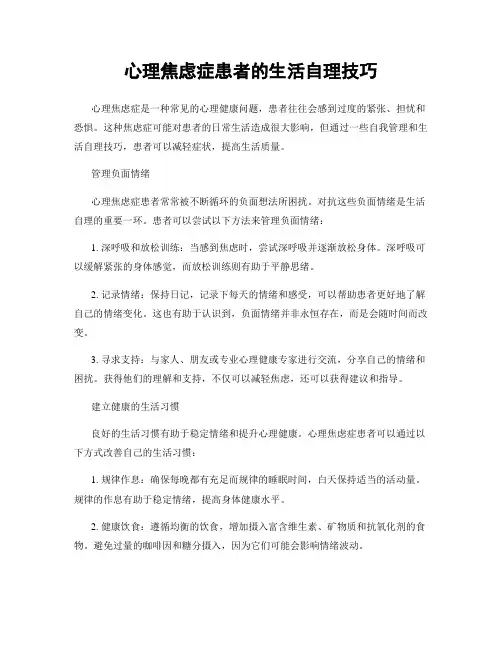 心理焦虑症患者的生活自理技巧

心理焦虑症是一种常见的心理健康问题，患者往往会感到过度的紧张、担忧和恐惧。这种焦虑症可能对患者的日常生活造成很大影响，但通过一些自我管理和生活自理技巧，患者可以减轻症状，提高生活质量。

管理负面情绪

心理焦虑症患者常常被不断循环的负面想法所困扰。对抗这些负面情绪是生活自理的重要一环。患者可以尝试以下方法来管理负面情绪：

1. 深呼吸和放松训练：当感到焦虑时，尝试深呼吸并逐渐放松身体。深呼吸可以缓解紧张的身体感觉，而放松训练则有助于平静思绪。

2. 记录情绪：保持日记，记录下每天的情绪和感受，可以帮助患者更好地了解自己的情绪变化。这也有助于认识到，负面情绪并非永恒存在，而是会随时间而改变。

3. 寻求支持：与家人、朋友或专业心理健康专家进行交流，分享自己的情绪和困扰。获得他们的理解和支持，不仅可以减轻焦虑，还可以获得建议和指导。

建立健康的生活习惯

良好的生活习惯有助于稳定情绪和提升心理健康。心理焦虑症患者可以通过以下方式改善自己的生活习惯：

1. 规律作息：确保每晚都有充足而规律的睡眠时间，白天保持适当的活动量。规律的作息有助于稳定情绪，提高身体健康水平。

2. 健康饮食：遵循均衡的饮食，增加摄入富含维生素、矿物质和抗氧化剂的食物。避免过量的咖啡因和糖分摄入，因为它们可能会影响情绪波动。